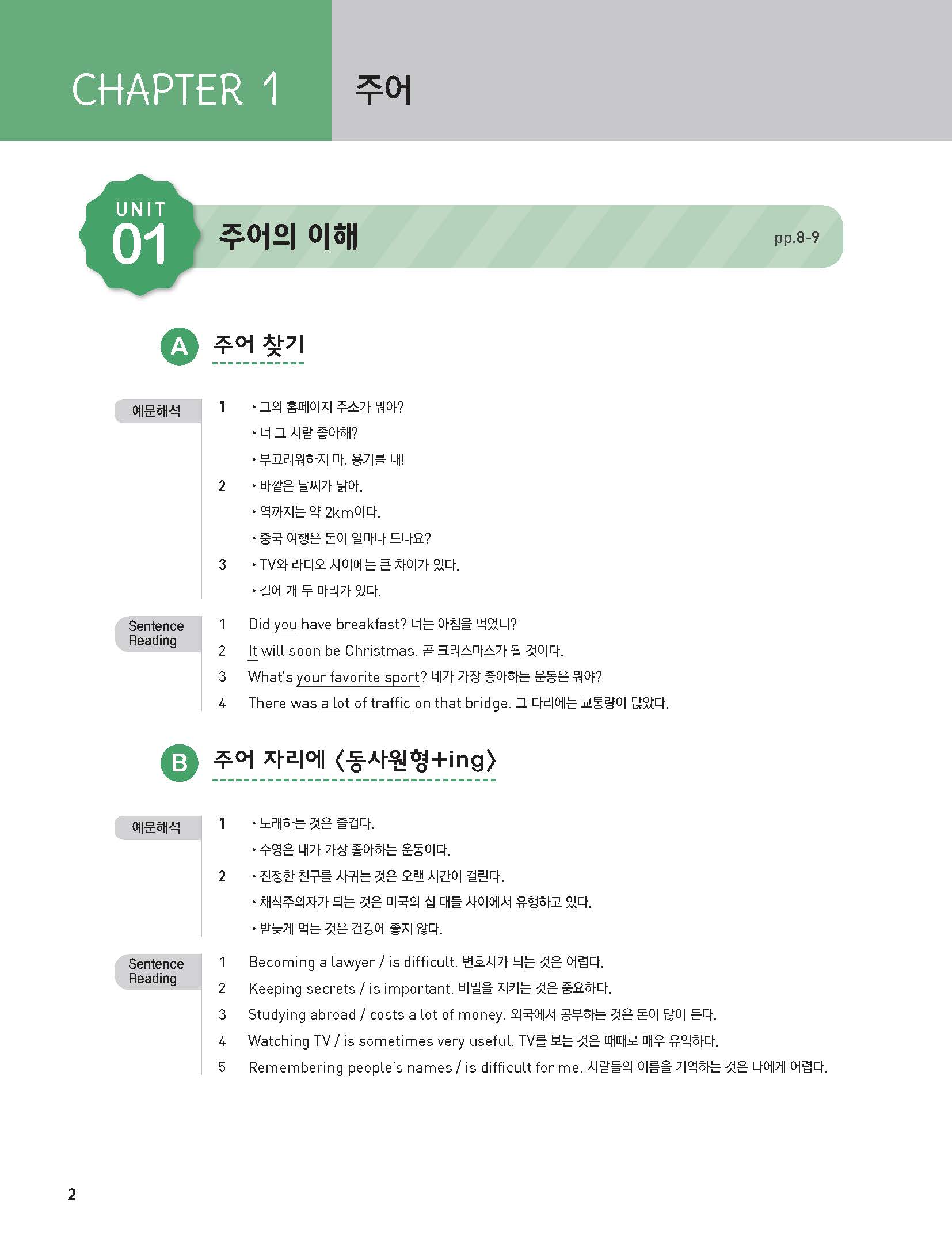 CHAPTER 1 주어

UNIT 01 주어의 이해 pp.8-9

A 주어 찾기

예문해석

1 • 그의 홈페이지 주소가 뭐야?
• 너 그 사람 좋아해?
• 부끄러워하지 마. 용기를 내!

2 • 바깥은 날씨가 맑아.
• 역까지는 약 2km이다.
• 중국 여행은 돈이 얼마나 드나요?

3 • TV와 라디오 사이에는 큰 차이가 있다.
• 길에 개 두 마리가 있다.

Sentence Reading

1 Did you have breakfast? 너는 아침을 먹었니?
2 It will soon be Christmas. 곧 크리스마스가 될 것이다.
3 What's your favorite sport? 네가 가장 좋아하는 운동은 뭐야?
4 There was a lot of traffic on that bridge. 그 다리에는 교통량이 많았다.

B 주어 자리에 〈동사원형+ing〉

예문해석

1 • 노래하는 것은 즐겁다.
• 수영은 내가 가장 좋아하는 운동이다.

2 • 진정한 친구를 사귀는 것은 오랜 시간이 걸린다.
• 채식주의자가 되는 것은 미국의 십 대들 사이에서 유행하고 있다.
• 밤늦게 먹는 것은 건강에 좋지 않다.

Sentence Reading

1 Becoming a lawyer / is difficult. 변호사가 되는 것은 어렵다.
2 Keeping secrets / is important. 비밀을 지키는 것은 중요하다.
3 Studying abroad / costs a lot of money. 외국에서 공부하는 것은 돈이 많이 든다.
4 Watching TV / is sometimes very useful. TV를 보는 것은 때때로 매우 유익하다.
5 Remembering people's names / is difficult for me. 사람들의 이름을 기억하는 것은 나에게 어렵다.

2